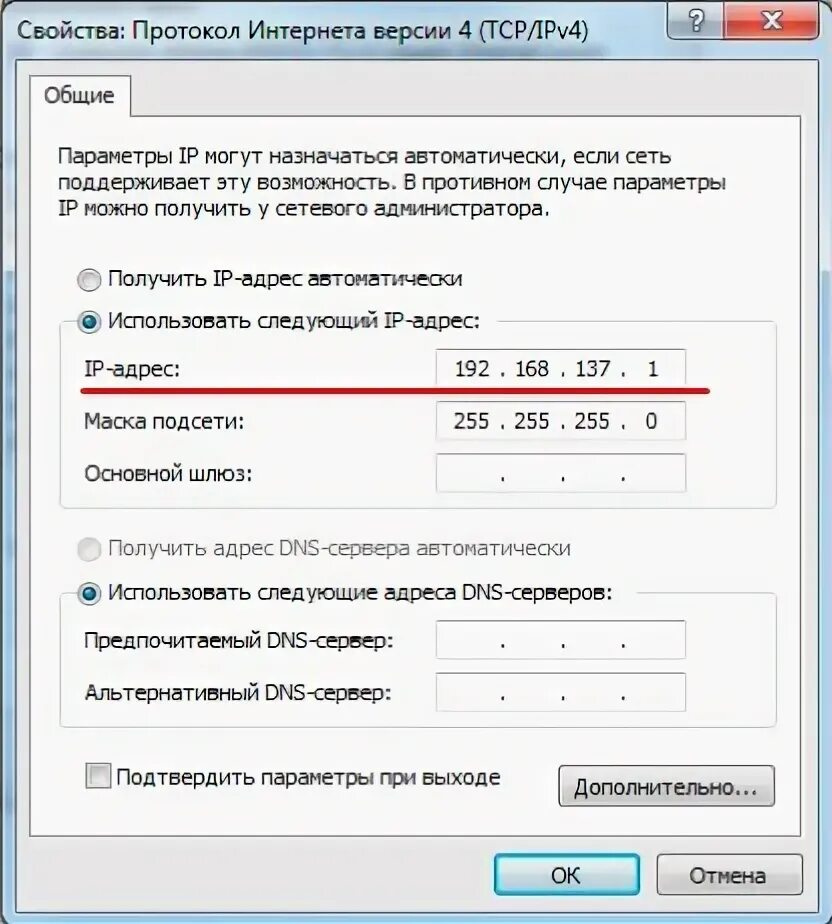 Свойства: Протокол Интернета версии 4 (TCP/IPv4)

?

X

Общие

Параметры IP могут назначаться автоматически, если сеть поддерживает эту возможность. В противном случае параметры IP можно получить у сетевого администратора.

Получить IP-адрес автоматически

Использовать следующий IP-адрес:

IP-адрес: 192 . 168 . 137 . 1

Маска подсети: 255 . 255 . 255 . 0

Основной шлюз: . . .

Получить адрес DNS-сервера автоматически

Использовать следующие адреса DNS-серверов:

Предпочитаемый DNS-сервер: . . .

Альтернативный DNS-сервер: . . .

Подтвердить параметры при выходе

Дополнительно...

OK

Отмена